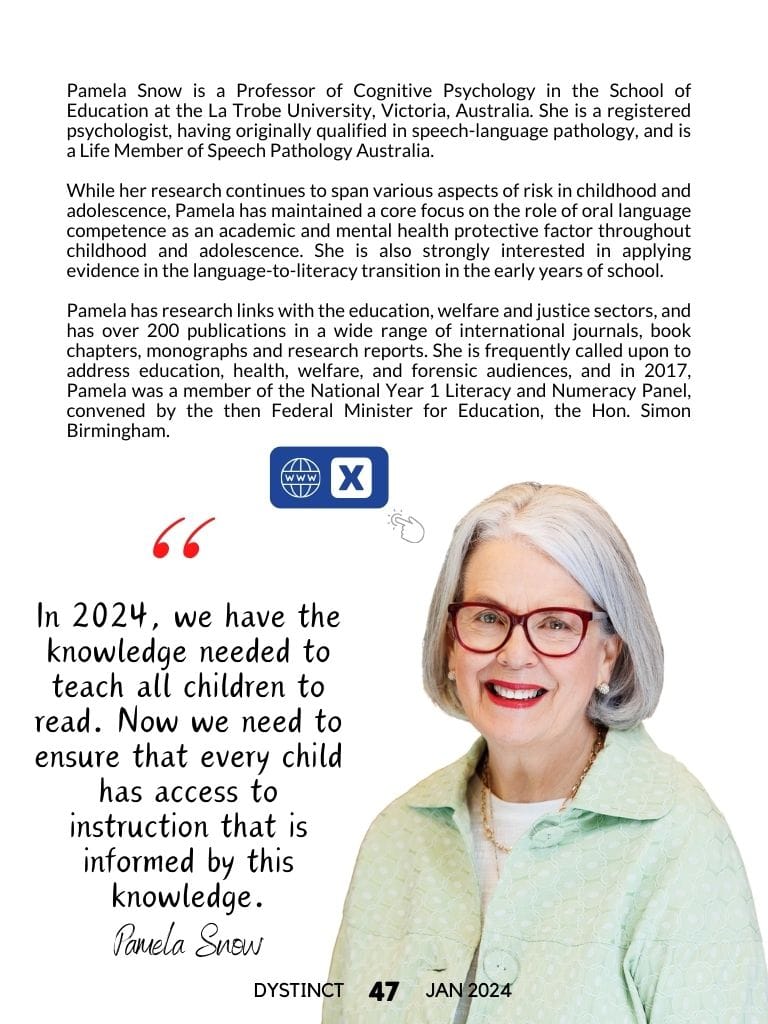 Pamela Snow is a Professor of Cognitive Psychology in the School of Education at the La Trobe University, Victoria, Australia. She is a registered psychologist, having originally qualified in speech-language pathology, and is a Life Member of Speech Pathology Australia.

While her research continues to span various aspects of risk in childhood and adolescence, Pamela has maintained a core focus on the role of oral language competence as an academic and mental health protective factor throughout childhood and adolescence. She is also strongly interested in applying evidence in the language-to-literacy transition in the early years of school.

Pamela has research links with the education, welfare and justice sectors, and has over 200 publications in a wide range of international journals, book chapters, monographs and research reports. She is frequently called upon to address education, health, welfare, and forensic audiences, and in 2017, Pamela was a member of the National Year 1 Literacy and Numeracy Panel, convened by the then Federal Minister for Education, the Hon. Simon Birmingham.

WWW X

“

In 2024, we have the knowledge needed to teach all children to read. Now we need to ensure that every child has access to instruction that is informed by this knowledge.

Pamela Snow

DYSTINCT 47 JAN 2024